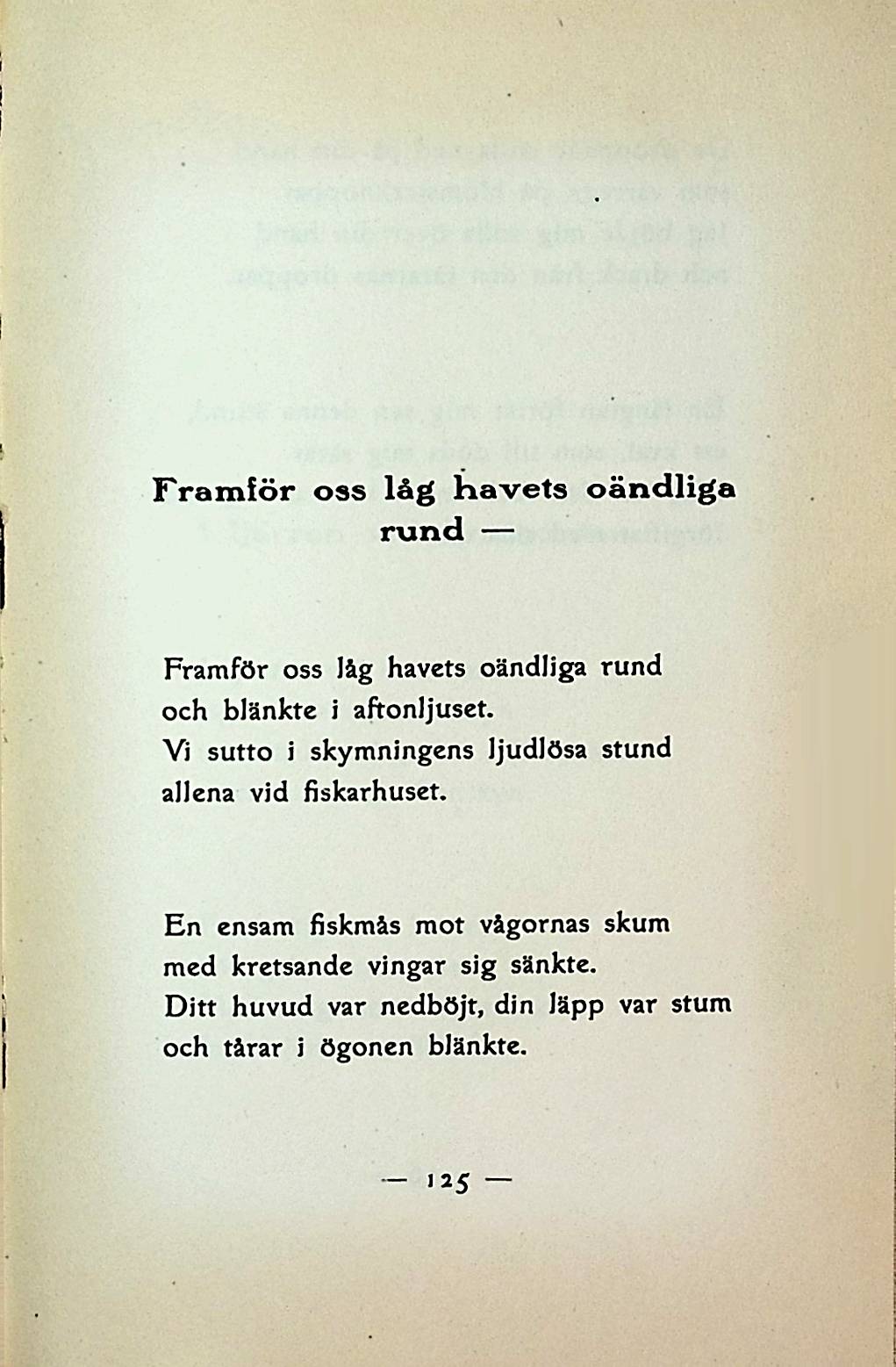 Framför oss låg havets oändliga rund —

Framför oss låg havets oändliga rund
och blänkte i aftonljuset.
Vi sutto i skymningens ljudlösa stund
allena vid fiskarhuset.

En ensam fiskmås mot vågornas skum
med kretsande vingar sig sänkte.
Ditt huvud var nedböjt, din läpp var stum
och tårar i ögonen blänkte.

— 125 —